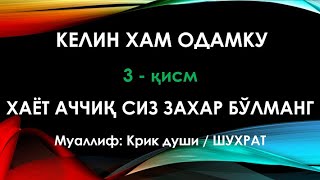 КЕЛИН ХАМ ОДАМКУ

3 - қисм

ХАЁТ АЧЧИҚ СИЗ ЗАХАР БЎЛМАНГ

Муаллиф: Крик души / ШУХРАТ